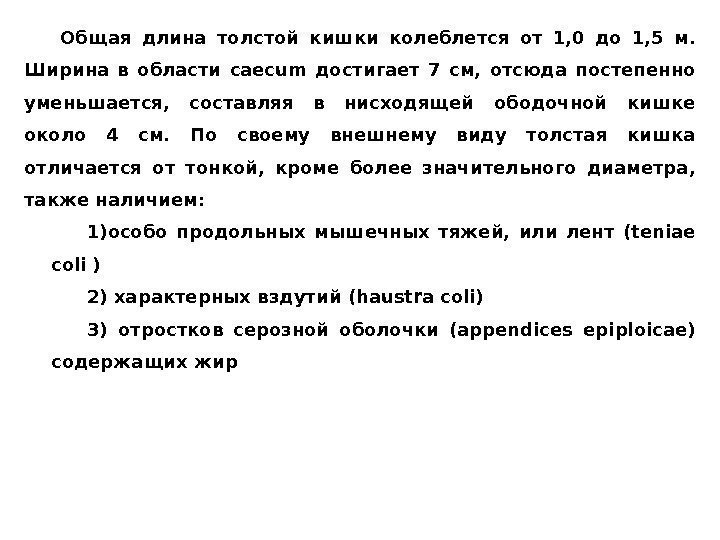 Общая длина толстой кишки колеблется от 1,0 до 1,5 м. Ширина в области caecum достигает 7 см, отсюда постепенно уменьшается, составляя в нисходящей ободочной кишке около 4 см. По своему внешнему виду толстая кишка отличается от тонкой, кроме более значительного диаметра, также наличием:

1)особо продольных мышечных тяжей, или лент (teniae coli )

2) характерных вздутий (haustra coli)

3) отростков серозной оболочки (appendices epiploicae) содержащих жир